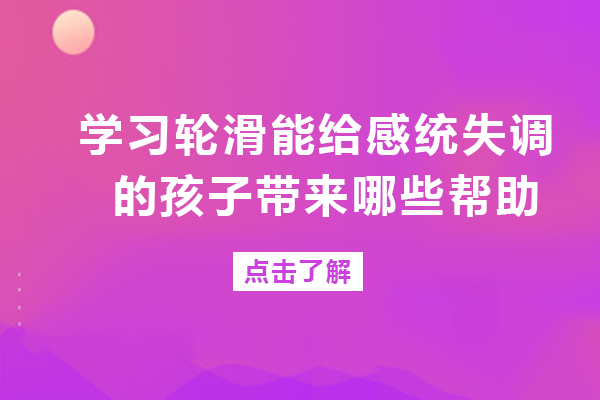 学习轮滑能给感统失调的孩子带来哪些帮助

点击了解